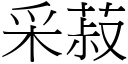 采菽